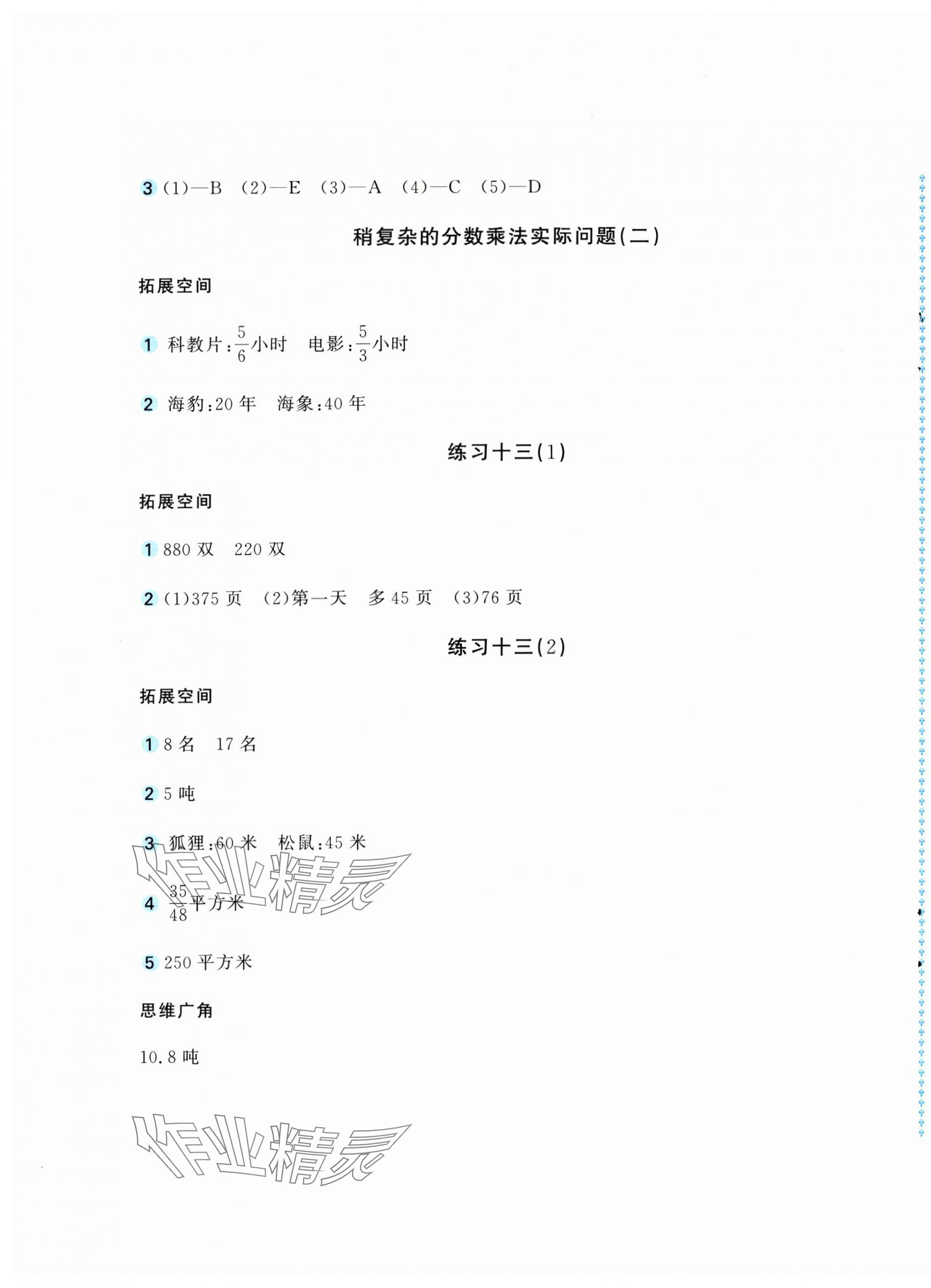 3 (1)—B (2)—E (3)—A (4)—C (5)—D

稍复杂的分数乘法实际问题(二)

拓展空间

1 科教片:$\frac{5}{6}$小时 电影:$\frac{5}{3}$小时

2 海豹:20 年 海象:40 年

练习十三(1)

拓展空间

1 880 双 220 双

2 (1)375 页 (2)第一天 多 45 页 (3)76 页

练习十三(2)

拓展空间

1 8 名 17 名

2 5 吨

3 狐狸:60 米 松鼠:45 米

4 $\frac{35}{48}$平方米

5 250 平方米

思维广角

10.8 吨

作业精灵

作业精灵